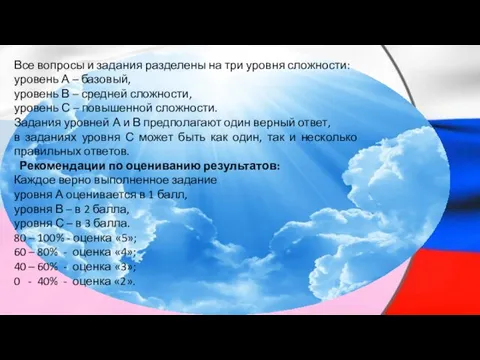 Все вопросы и задания разделены на три уровня сложности:
уровень А – базовый,
уровень В – средней сложности,
уровень С – повышенной сложности.
Задания уровней А и В предполагают один верный ответ, в заданиях уровня С может быть как один, так и несколько правильных ответов.

Рекомендации по оцениванию результатов:
Каждое верно выполненное задание
уровня А оценивается в 1 балл,
уровня В – в 2 балла,
уровня С – в 3 балла.
80 – 100% - оценка «5»;
60 – 80% - оценка «4»;
40 – 60% - оценка «3»;
0 - 40% - оценка «2».